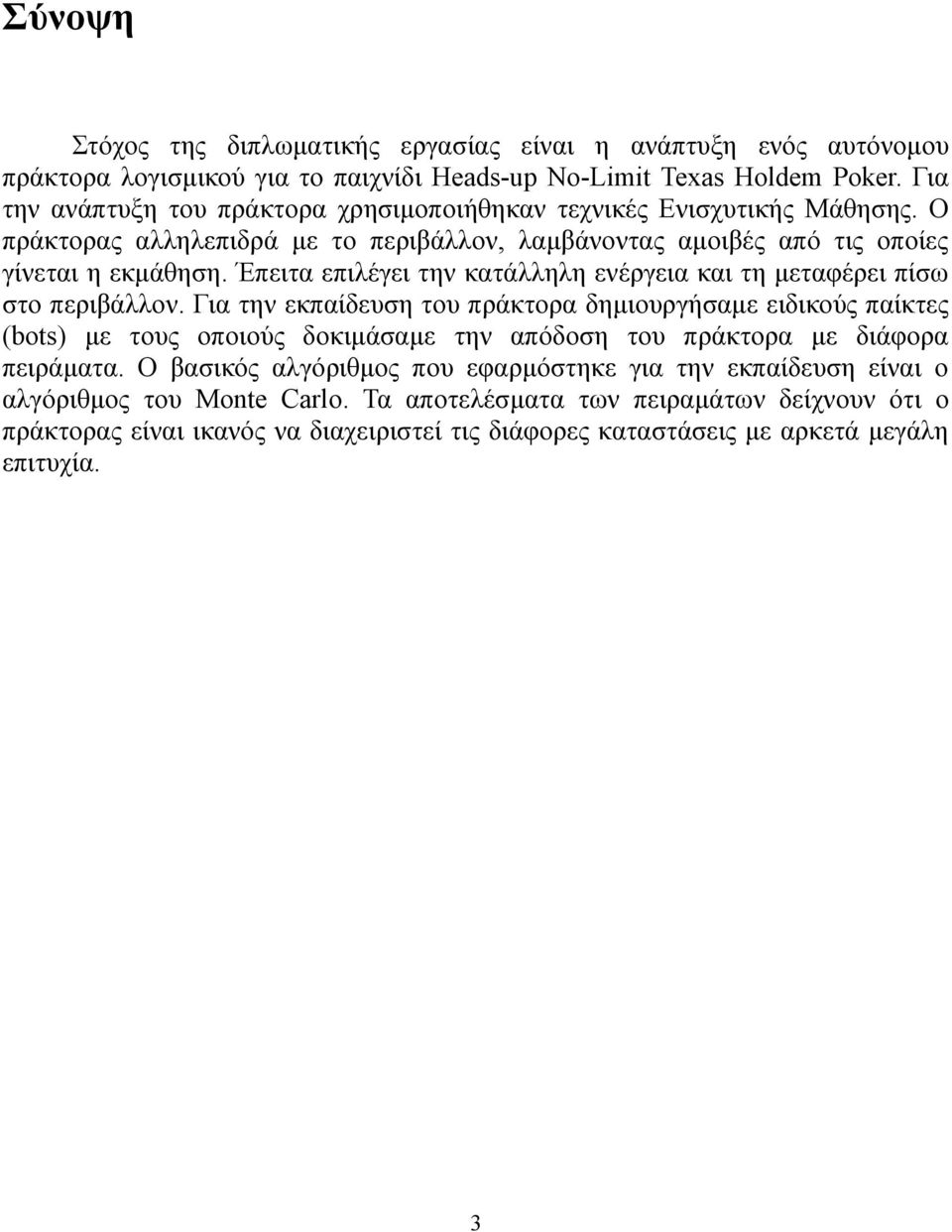 Σύνοψη

Στόχος της διπλωματικής εργασίας είναι η ανάπτυξη ενός αυτόνομου πράκτορα λογισμικού για το παιχνίδι Heads-up No-Limit Texas Holdem Poker. Για την ανάπτυξη του πράκτορα χρησιμοποιήθηκαν τεχνικές Ενισχυτικής Μάθησης. Ο πράκτορας αλληλεπιδρά με το περιβάλλον, λαμβάνοντας αμοιβές από τις οποίες γίνεται η εκμάθηση. Έπειτα επιλέγει την κατάλληλη ενέργεια και τη μεταφέρει πίσω στο περιβάλλον. Για την εκπαίδευση του πράκτορα δημιουργήσαμε ειδικούς παίκτες (bots) με τους οποιούς δοκιμάσαμε την απόδοση του πράκτορα με διάφορα πειράματα. Ο βασικός αλγόριθμος που εφαρμόστηκε για την εκπαίδευση είναι ο αλγόριθμος του Monte Carlo. Τα αποτελέσματα των πειραμάτων δείχνουν ότι ο πράκτορας είναι ικανός να διαχειριστεί τις διάφορες καταστάσεις με αρκετά μεγάλη επιτυχία.

3